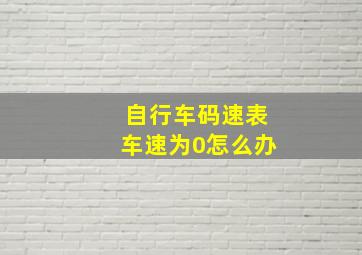 自行车码速表
车速为0怎么办